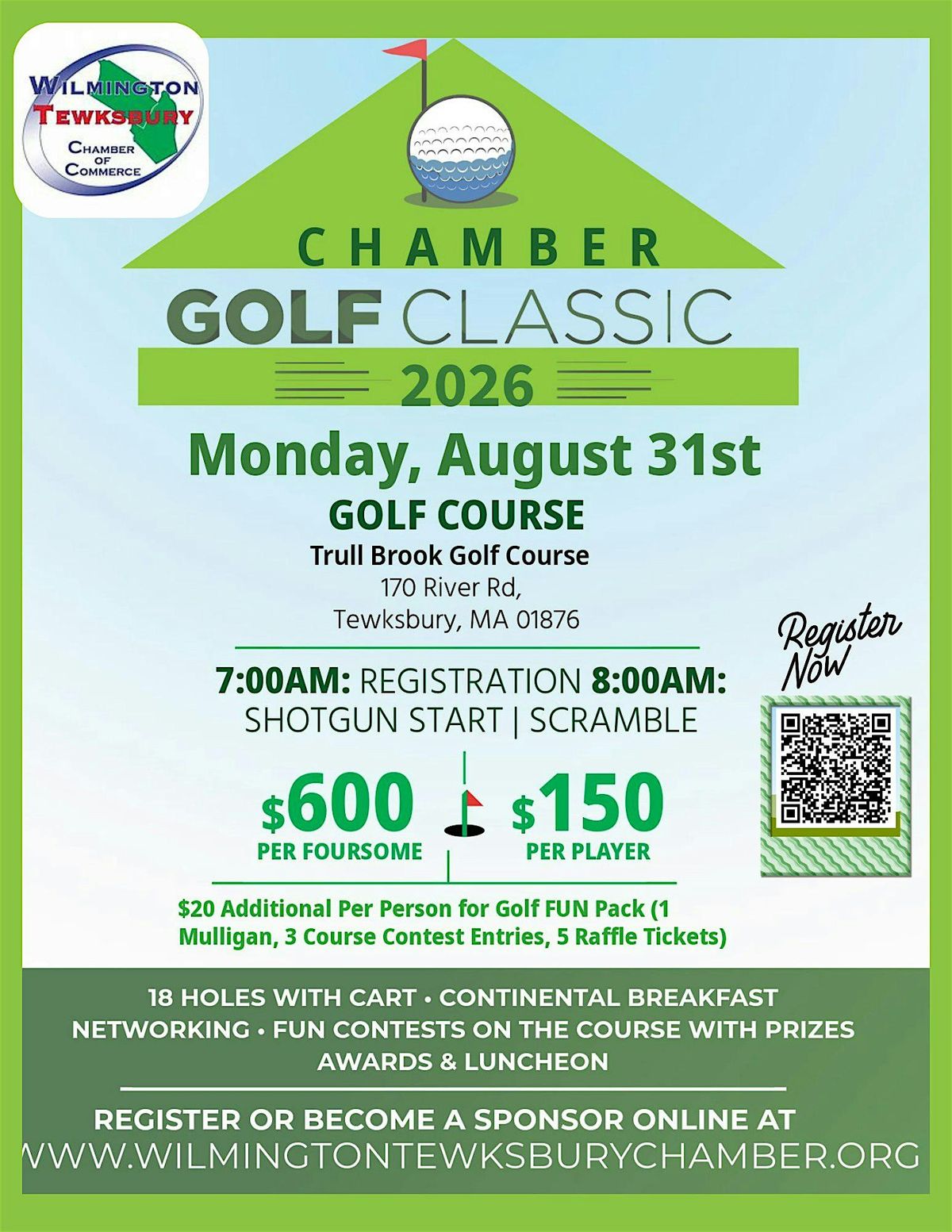 WILMINGTON
TEWKSBURY
CHAMBER OF COMMERCE

CHAMBER
GOLF CLASSIC
2026

Monday, August 31st
GOLF COURSE
Trull Brook Golf Course
170 River Rd,
Tewksbury, MA 01876

7:00AM: REGISTRATION 8:00AM: SHOTGUN START | SCRAMBLE

Register Now

$600 PER FOURSOME
$150 PER PLAYER

$20 Additional Per Person for Golf FUN Pack (1 Mulligan, 3 Course Contest Entries, 5 Raffle Tickets)

18 HOLES WITH CART • CONTINENTAL BREAKFAST
NETWORKING • FUN CONTESTS ON THE COURSE WITH PRIZES
AWARDS & LUNCHEON

REGISTER OR BECOME A SPONSOR ONLINE AT
WWW.WILMINGTONTEWKSBURYCHAMBER.ORG